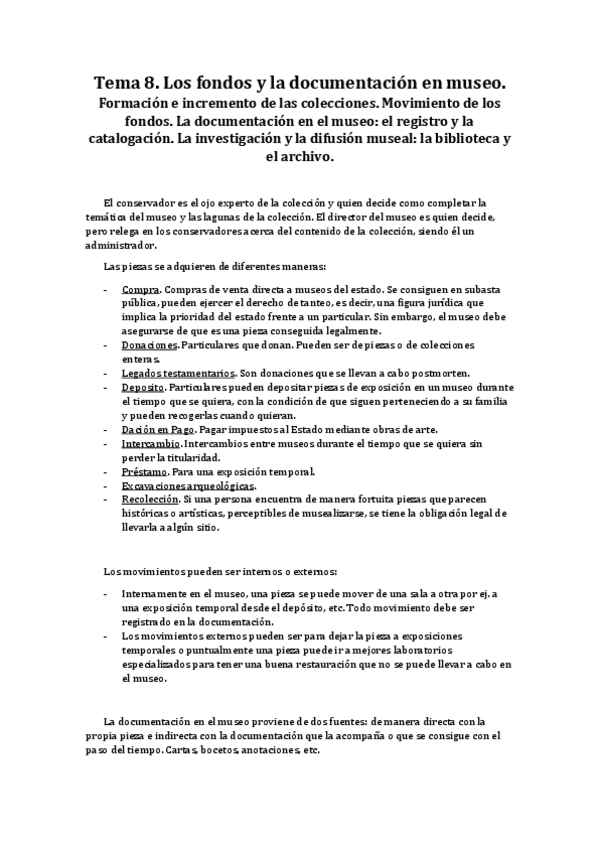 Tema 8. Los fondos y la documentación en museo.
Formación e incremento de las colecciones. Movimiento de los fondos. La documentación en el museo: el registro y la catalogación. La investigación y la difusión museal: la biblioteca y el archivo.

El conservador es el ojo experto de la colección y quien decide como completar la temática del museo y las lagunas de la colección. El director del museo es quien decide, pero relega en los conservadores acerca del contenido de la colección, siendo él un administrador.

Las piezas se adquieren de diferentes maneras:

- Compra. Compras de venta directa a museos del estado. Se consiguen en subasta pública, pueden ejercer el derecho de tanteo, es decir, una figura jurídica que implica la prioridad del estado frente a un particular. Sin embargo, el museo debe asegurarse de que es una pieza conseguida legalmente.
- Donaciones. Particulares que donan. Pueden ser de piezas o de colecciones enteras.
- Legados testamentarios. Son donaciones que se llevan a cabo postmorten.
- Deposito. Particulares pueden depositar piezas de exposición en un museo durante el tiempo que se quiera, con la condición de que siguen perteneciendo a su familia y pueden recogerlas cuando quieran.
- Dación en Pago. Pagar impuestos al Estado mediante obras de arte.
- Intercambio. Intercambios entre museos durante el tiempo que se quiera sin perder la titularidad.
- Préstamo. Para una exposición temporal.
- Excavaciones arqueológicas.
- Recolección. Si una persona encuentra de manera fortuita piezas que parecen históricas o artísticas, perceptibles de musealizarse, se tiene la obligación legal de llevarla a algún sitio.

Los movimientos pueden ser internos o externos:

- Internamente en el museo, una pieza se puede mover de una sala a otra por ej. a una exposición temporal desde el depósito, etc. Todo movimiento debe ser registrado en la documentación.
- Los movimientos externos pueden ser para dejar la pieza a exposiciones temporales o puntualmente una pieza puede ir a mejores laboratorios especializados para tener una buena restauración que no se puede llevar a cabo en el museo.

La documentación en el museo proviene de dos fuentes: de manera directa con la propia pieza e indirecta con la documentación que la acompaña o que se consigue con el paso del tiempo. Cartas, bocetos, anotaciones, etc.